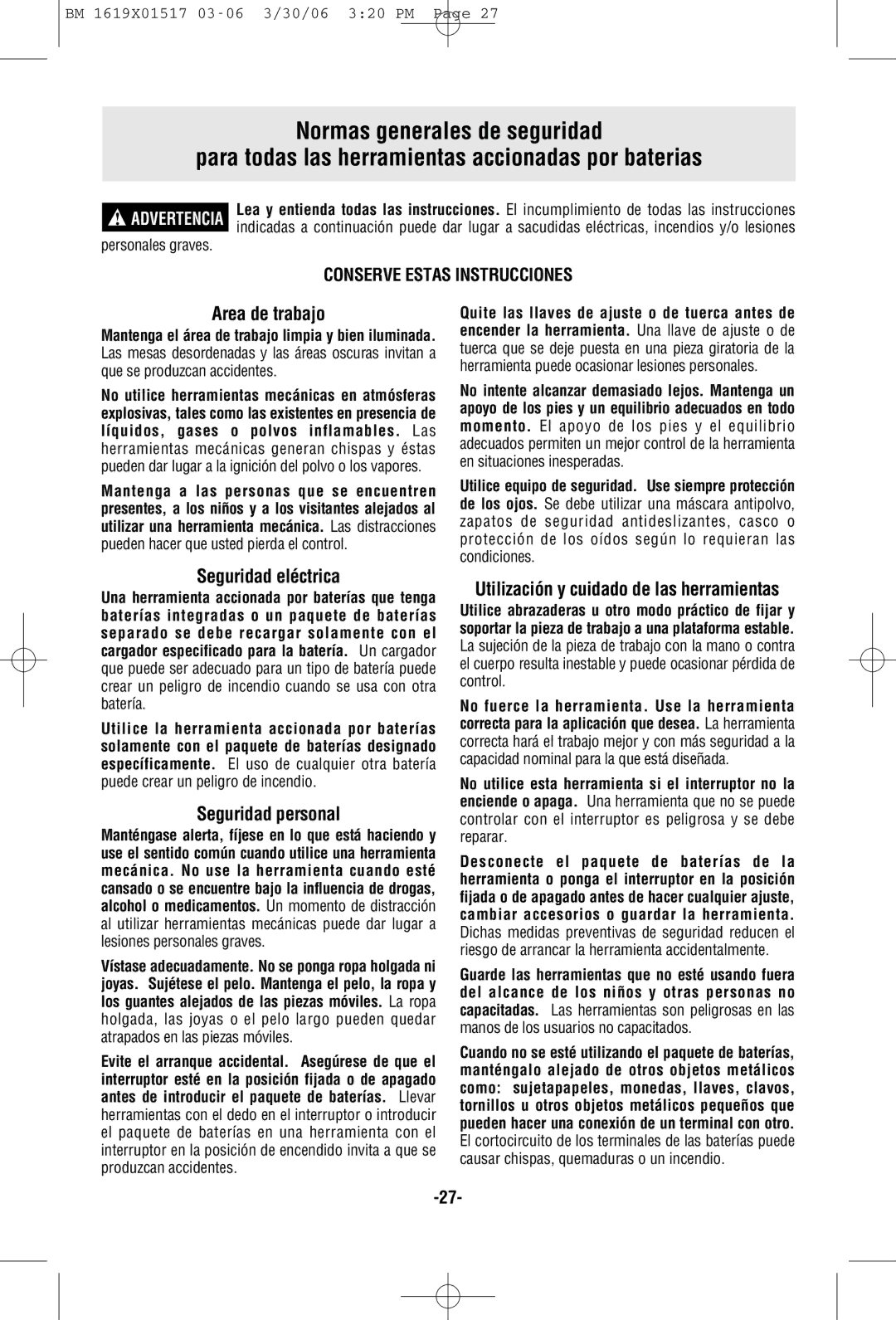 BM 1619X01517 03-06 3/30/06 3:20 PM Page 27

Normas generales de seguridad
para todas las herramientas accionadas por baterias

ADVERTENCIA Lea y entienda todas las instrucciones. El incumplimiento de todas las instrucciones indicadas a continuación puede dar lugar a sacudidas eléctricas, incendios y/o lesiones personales graves.

CONSERVE ESTAS INSTRUCCIONES

Area de trabajo

Mantenga el área de trabajo limpia y bien iluminada. Las mesas desordenadas y las áreas oscuras invitan a que se produzcan accidentes.

No utilice herramientas mecánicas en atmósferas explosivas, tales como las existentes en presencia de líquidos, gases o polvos inflamables. Las herramientas mecánicas generan chispas y éstas pueden dar lugar a la ignición del polvo o los vapores.

Mantenga a las personas que se encuentren presentes, a los niños y a los visitantes alejados al utilizar una herramienta mecánica. Las distracciones pueden hacer que usted pierda el control.

Seguridad eléctrica

Una herramienta accionada por baterías que tenga baterías integradas o un paquete de baterías separado se debe recargar solamente con el cargador especificado para la batería. Un cargador que puede ser adecuado para un tipo de batería puede crear un peligro de incendio cuando se usa con otra batería.

Utilice la herramienta accionada por baterías solamente con el paquete de baterías designado específicamente. El uso de cualquier otra batería puede crear un peligro de incendio.

Seguridad personal

Manténgase alerta, fíjese en lo que está haciendo y use el sentido común cuando utilice una herramienta mecánica. No use la herramienta cuando esté cansado o se encuentre bajo la influencia de drogas, alcohol o medicamentos. Un momento de distracción al utilizar herramientas mecánicas puede dar lugar a lesiones personales graves.

Vístase adecuadamente. No se ponga ropa holgada ni joyas. Sujétese el pelo. Mantenga el pelo, la ropa y los guantes alejados de las piezas móviles. La ropa holgada, las joyas o el pelo largo pueden quedar atrapados en las piezas móviles.

Evite el arranque accidental. Asegúrese de que el interruptor esté en la posición fijada o de apagado antes de introducir el paquete de baterías. Llevar herramientas con el dedo en el interruptor o introducir el paquete de baterías en una herramienta con el interruptor en la posición de encendido invita a que se produzcan accidentes.

Quite las llaves de ajuste o de tuerca antes de encender la herramienta. Una llave de ajuste o de tuerca que se deje puesta en una pieza giratoria de la herramienta puede ocasionar lesiones personales.

No intente alcanzar demasiado lejos. Mantenga un apoyo de los pies y un equilibrio adecuados en todo momento. El apoyo de los pies y el equilibrio adecuados permiten un mejor control de la herramienta en situaciones inesperadas.

Utilice equipo de seguridad. Use siempre protección de los ojos. Se debe utilizar una máscara antipolvo, zapatos de seguridad antideslizantes, casco o protección de los oídos según lo requieran las condiciones.

Utilización y cuidado de las herramientas

Utilice abrazaderas u otro modo práctico de fijar y soportar la pieza de trabajo a una plataforma estable. La sujeción de la pieza de trabajo con la mano o contra el cuerpo resulta inestable y puede ocasionar pérdida de control.

No fuerce la herramienta. Use la herramienta correcta para la aplicación que desea. La herramienta correcta hará el trabajo mejor y con más seguridad a la capacidad nominal para la que está diseñada.

No utilice esta herramienta si el interruptor no la enciende o apaga. Una herramienta que no se puede controlar con el interruptor es peligrosa y se debe reparar.

Desconecte el paquete de baterías de la herramienta o ponga el interruptor en la posición fijada o de apagado antes de hacer cualquier ajuste, cambiar accesorios o guardar la herramienta. Dichas medidas preventivas de seguridad reducen el riesgo de arrancar la herramienta accidentalmente.

Guarde las herramientas que no esté usando fuera del alcance de los niños y otras personas no capacitadas. Las herramientas son peligrosas en las manos de los usuarios no capacitados.

Cuando no se esté utilizando el paquete de baterías, manténgalo alejado de otros objetos metálicos como: sujetapapeles, monedas, llaves, clavos, tornillos u otros objetos metálicos pequeños que pueden hacer una conexión de un terminal con otro. El cortocircuito de los terminales de las baterías puede causar chispas, quemaduras o un incendio.

-27-